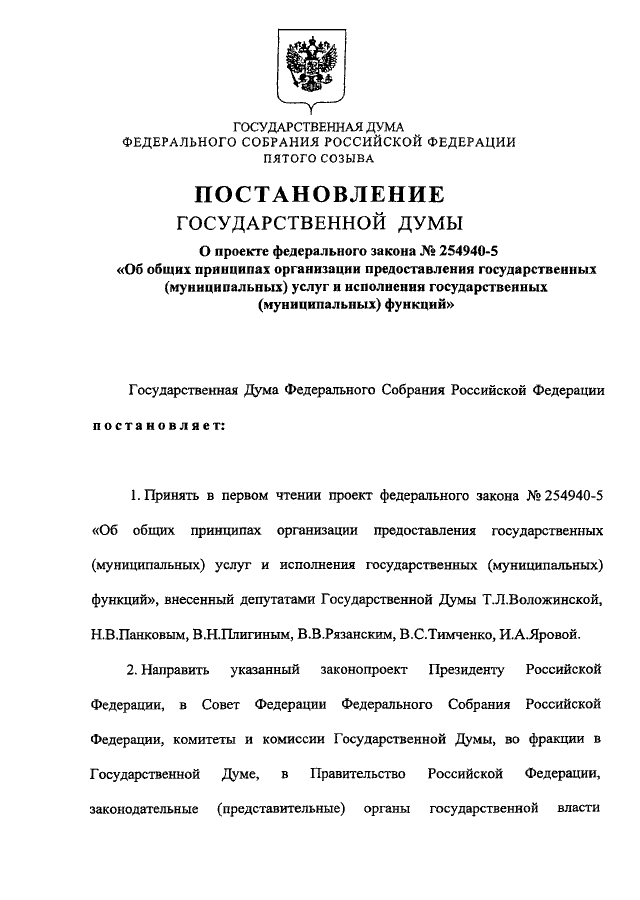 ГОСУДАРСТВЕННАЯ ДУМА
ФЕДЕРАЛЬНОГО СОБРАНИЯ РОССИЙСКОЙ ФЕДЕРАЦИИ
ПЯТОГО СОЗЫВА

ПОСТАНОВЛЕНИЕ
ГОСУДАРСТВЕННОЙ ДУМЫ

О проекте федерального закона № 254940-5
«Об общих принципах организации предоставления государственных (муниципальных) услуг и исполнения государственных (муниципальных) функций»

Государственная Дума Федерального Собрания Российской Федерации

постановляет:

1. Принять в первом чтении проект федерального закона № 254940-5 «Об общих принципах организации предоставления государственных (муниципальных) услуг и исполнения государственных (муниципальных) функций», внесенный депутатами Государственной Думы Т.Л.Воложинской, Н.В.Панковым, В.Н.Плигиным, В.В.Рязанским, В.С.Тимченко, И.А.Яровой.

2. Направить указанный законопроект Президенту Российской Федерации, в Совет Федерации Федерального Собрания Российской Федерации, комитеты и комиссии Государственной Думы, во фракции в Государственной Думе, в Правительство Российской Федерации, законодательные (представительные) органы государственной власти